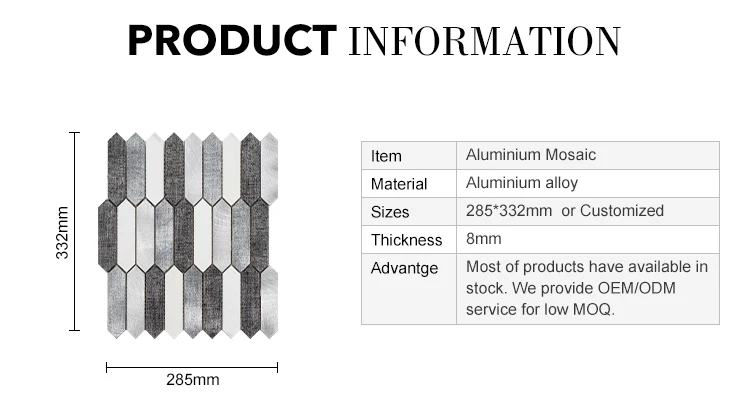 PRODUCT INFORMATION

332mm

285mm

| Item | Aluminium Mosaic |
|---|---|
| Material | Aluminium alloy |
| Sizes | 285*332mm or Customized |
| Thickness | 8mm |
| Advantge | Most of products have available in stock. We provide OEM/ODM service for low MOQ. |